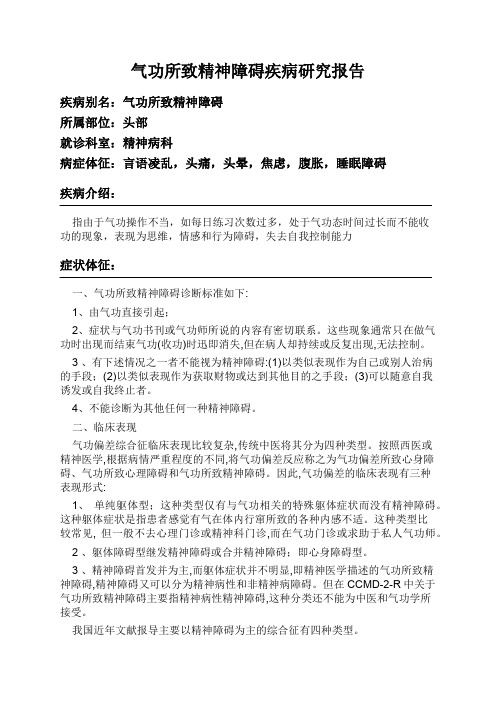 气功所致精神障碍疾病研究报告

疾病别名：气功所致精神障碍

所属部位：头部

就诊科室：精神病科

病症体征：言语凌乱，头痛，头晕，焦虑，腹胀，睡眠障碍

疾病介绍：

指由于气功操作不当，如每日练习次数过多，处于气功态时间过长而不能收功的现象，表现为思维，情感和行为障碍，失去自我控制能力

症状体征：

一、气功所致精神障碍诊断标准如下：

1、由气功直接引起；

2、症状与气功书刊或气功师所说的内容有密切联系。这些现象通常只在做气功时出现而结束气功(收功)时迅即消失,但在病人却持续或反复出现,无法控制。

3 、有下述情况之一者不能视为精神障碍:(1)以类似表现作为自己或别人治病的手段；(2)以类似表现作为获取财物或达到其他目的之手段；(3)可以随意自我诱发或自我终止者。

4、不能诊断为其他任何一种精神障碍。

二、临床表现

气功偏差综合征临床表现比较复杂,传统中医将其分为四种类型。按照西医或精神医学,根据病情严重程度的不同,将气功偏差反应称之为气功偏差所致心身障碍、气功所致心理障碍和气功所致精神障碍。因此,气功偏差的临床表现有三种表现形式：

1、 单纯躯体型；这种类型仅有与气功相关的特殊躯体症状而没有精神障碍。这种躯体症状是指患者感觉有气在体内行窜所致的各种内感不适。这种类型比较常见, 但一般不去心理门诊或精神科门诊,而在气功门诊或求助于私人气功师。

2 、躯体障碍型继发精神障碍或合并精神障碍；即心身障碍型。

3 、精神障碍首发并为主,而躯体症状并不明显,即精神医学描述的气功所致精神障碍,精神障碍又可以分为精神病性和非精神病障碍。但在 CCMD-2-R 中关于气功所致精神障碍主要指精神病性精神障碍,这种分类还不能为中医和气功学所接受。

我国近年文献报导主要以精神障碍为主的综合征有四种类型。